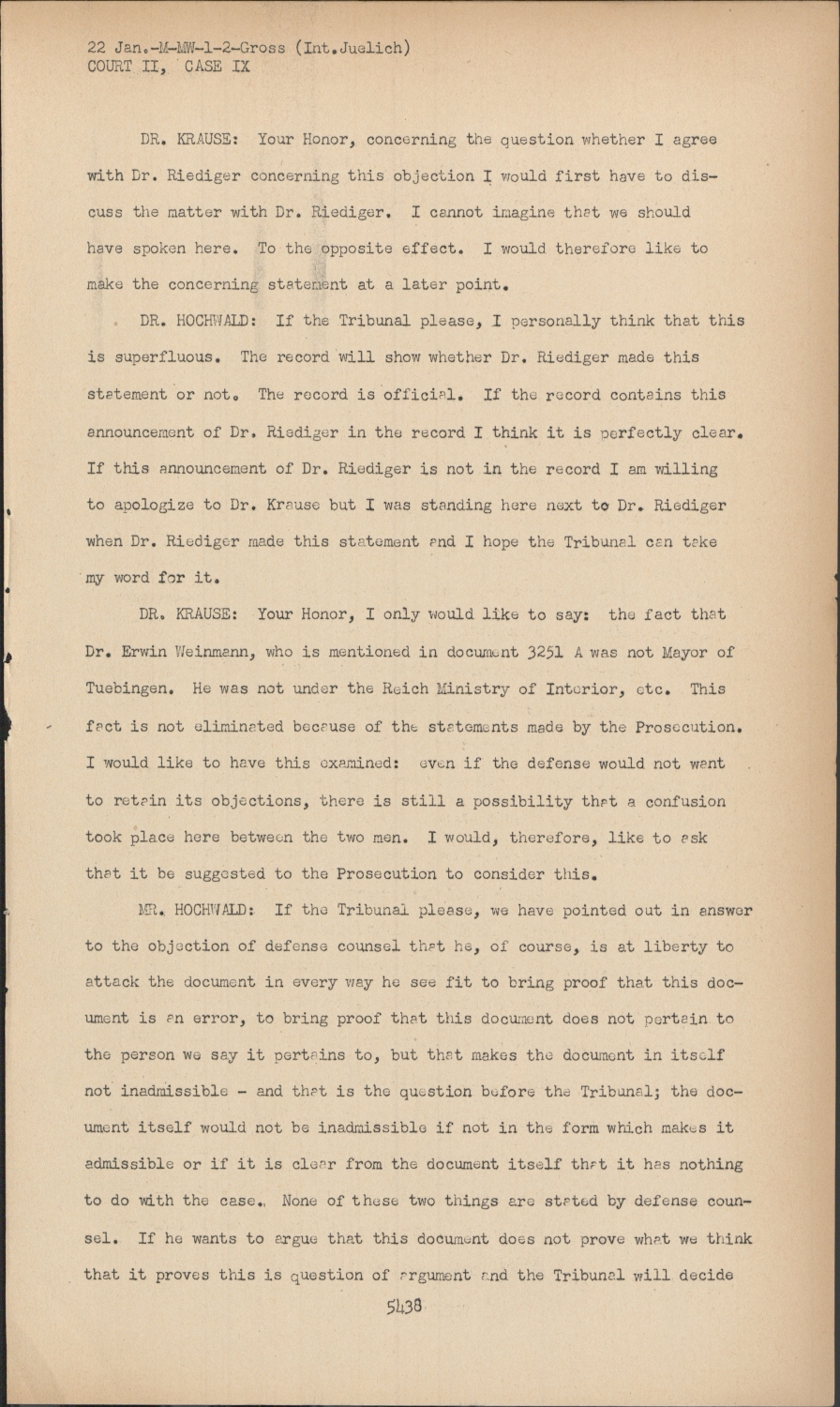 22 Jan.-M-MW-1-2-Gross (Int.Juelich)
COURT II, CASE IX

DR. KRAUSE: Your Honor, concerning the question whether I agree with Dr. Riediger concerning this objection I would first have to discuss the matter with Dr. Riediger. I cannot imagine that we should have spoken here. To the opposite effect. I would therefore like to make the concerning statement at a later point.

DR. HOCHWALD: If the Tribunal please, I personally think that this is superfluous. The record will show whether Dr. Riediger made this statement or not. The record is official. If the record contains this announcement of Dr. Riediger in the record I think it is perfectly clear. If this announcement of Dr. Riediger is not in the record I am willing to apologize to Dr. Krause but I was standing here next to Dr. Riediger when Dr. Riediger made this statement and I hope the Tribunal can take my word for it.

DR. KRAUSE: Your Honor, I only would like to say: the fact that Dr. Erwin Weinmann, who is mentioned in document 3251 A was not Mayor of Tuebingen. He was not under the Reich Ministry of Interior, etc. This fact is not eliminated because of the statements made by the Prosecution. I would like to have this examined: even if the defense would not want to retain its objections, there is still a possibility that a confusion took place here between the two men. I would, therefore, like to ask that it be suggested to the Prosecution to consider this.

MR. HOCHWALD: If the Tribunal please, we have pointed out in answer to the objection of defense counsel that he, of course, is at liberty to attack the document in every way he see fit to bring proof that this document is an error, to bring proof that this document does not pertain to the person we say it pertains to, but that makes the document in itself not inadmissible - and that is the question before the Tribunal; the document itself would not be inadmissible if not in the form which makes it admissible or if it is clear from the document itself that it has nothing to do with the case. None of these two things are stated by defense counsel. If he wants to argue that this document does not prove what we think that it proves this is question of argument and the Tribunal will decide

5438